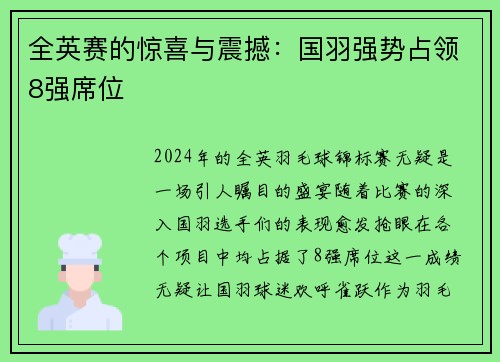 全英赛的惊喜与震撼：国羽强势占领8强席位

2024年的全英羽毛球锦标赛无疑是一场引人瞩目的盛宴随着比赛的深入国羽选手们的表现愈发抢眼在各个项目中均占据了8强席位这一成绩无疑让国羽球迷欢呼雀跃作为羽毛